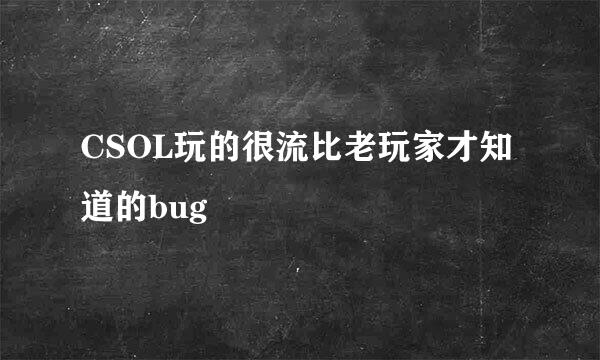 CSOL玩的很流比老玩家才知道的bug